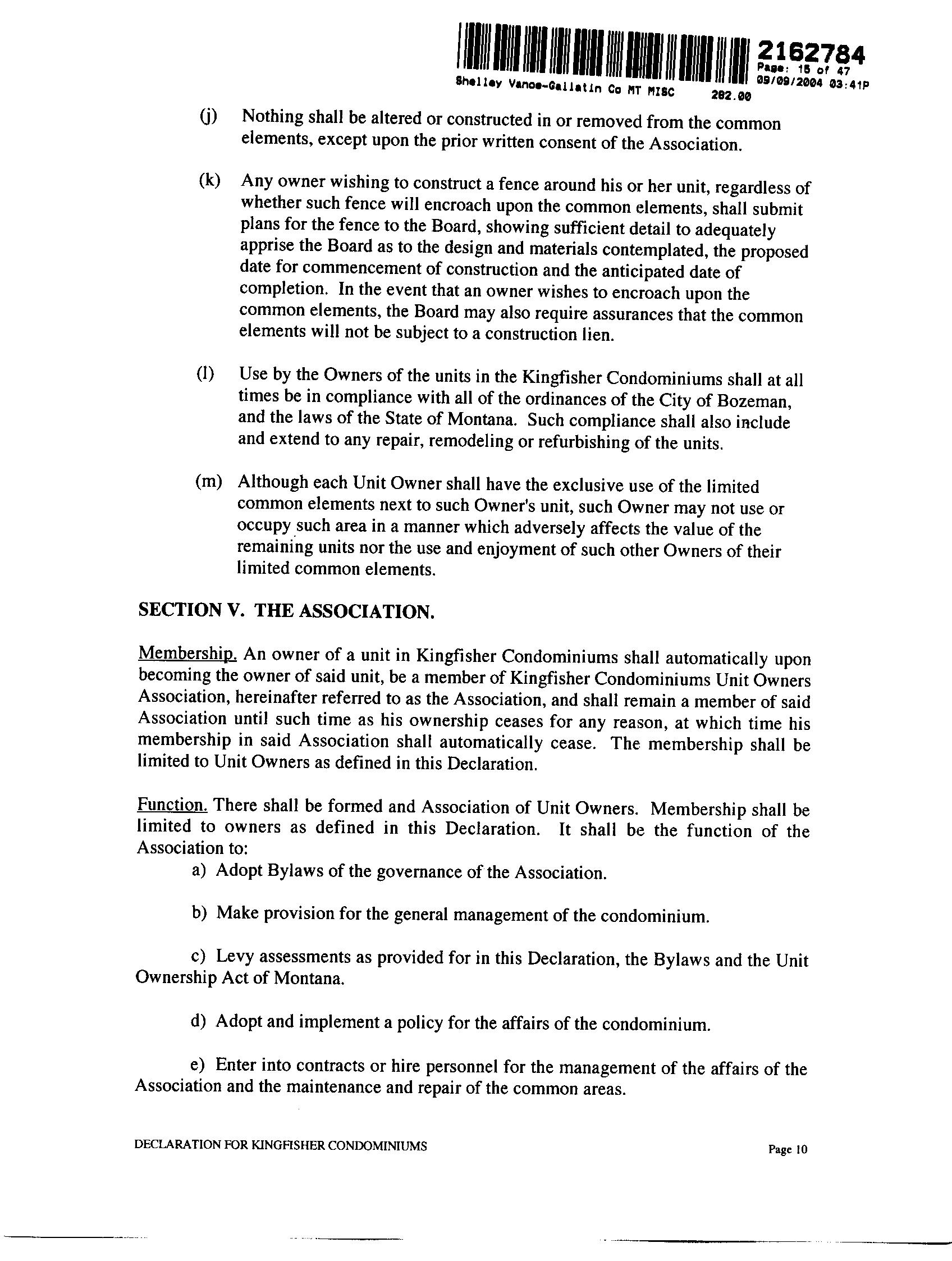 2162784
Page: 15 of 47
09/09/2004 03:41P
Shelley Vance-Gallatin Co MT MISC 282.00

(j) Nothing shall be altered or constructed in or removed from the common elements, except upon the prior written consent of the Association.

(k) Any owner wishing to construct a fence around his or her unit, regardless of whether such fence will encroach upon the common elements, shall submit plans for the fence to the Board, showing sufficient detail to adequately apprise the Board as to the design and materials contemplated, the proposed date for commencement of construction and the anticipated date of completion. In the event that an owner wishes to encroach upon the common elements, the Board may also require assurances that the common elements will not be subject to a construction lien.

(l) Use by the Owners of the units in the Kingfisher Condominiums shall at all times be in compliance with all of the ordinances of the City of Bozeman, and the laws of the State of Montana. Such compliance shall also include and extend to any repair, remodeling or refurbishing of the units.

(m) Although each Unit Owner shall have the exclusive use of the limited common elements next to such Owner's unit, such Owner may not use or occupy such area in a manner which adversely affects the value of the remaining units nor the use and enjoyment of such other Owners of their limited common elements.

SECTION V. THE ASSOCIATION.

Membership. An owner of a unit in Kingfisher Condominiums shall automatically upon becoming the owner of said unit, be a member of Kingfisher Condominiums Unit Owners Association, hereinafter referred to as the Association, and shall remain a member of said Association until such time as his ownership ceases for any reason, at which time his membership in said Association shall automatically cease. The membership shall be limited to Unit Owners as defined in this Declaration.

Function. There shall be formed and Association of Unit Owners. Membership shall be limited to owners as defined in this Declaration. It shall be the function of the Association to:

a) Adopt Bylaws of the governance of the Association.

b) Make provision for the general management of the condominium.

c) Levy assessments as provided for in this Declaration, the Bylaws and the Unit Ownership Act of Montana.

d) Adopt and implement a policy for the affairs of the condominium.

e) Enter into contracts or hire personnel for the management of the affairs of the Association and the maintenance and repair of the common areas.

DECLARATION FOR KINGFISHER CONDOMINIUMS Page 10